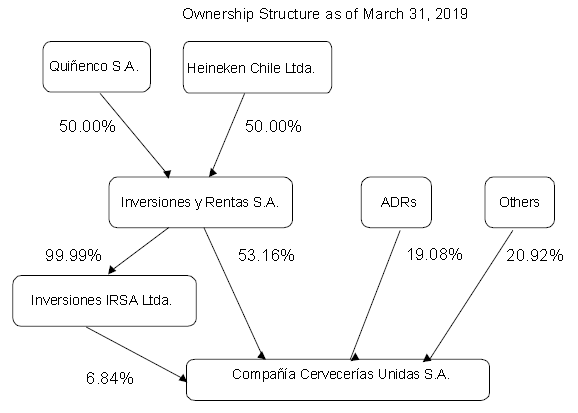 Ownership Structure as of March 31, 2019

Quiñenco S.A.

Heineken Chile Ltda.

50.00%

50.00%

Inversiones y Rentas S.A.

ADRs

Others

99.99%

53.16%

19.08%

20.92%

Inversiones IRSA Ltda.

6.84%

Compañía Cervecerías Unidas S.A.